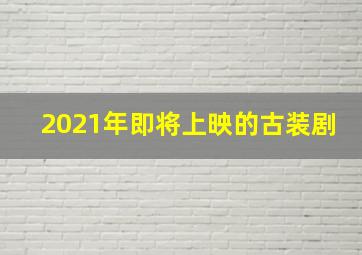 2021年即将上映的古装剧